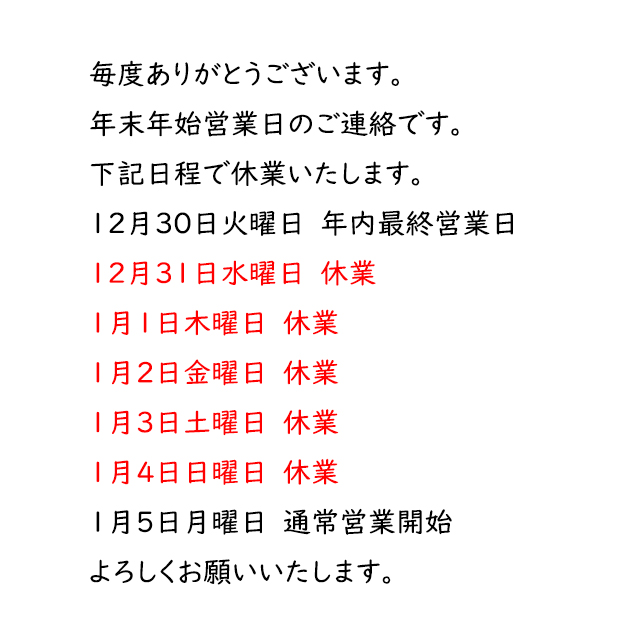 毎度ありがとうございます。

年末年始営業日のご連絡です。

下記日程で休業いたします。

12月30日火曜日 年内最終営業日

12月31日水曜日 休業

1月1日木曜日 休業

1月2日金曜日 休業

1月3日土曜日 休業

1月4日日曜日 休業

1月5日月曜日 通常営業開始

よろしくお願いいたします。